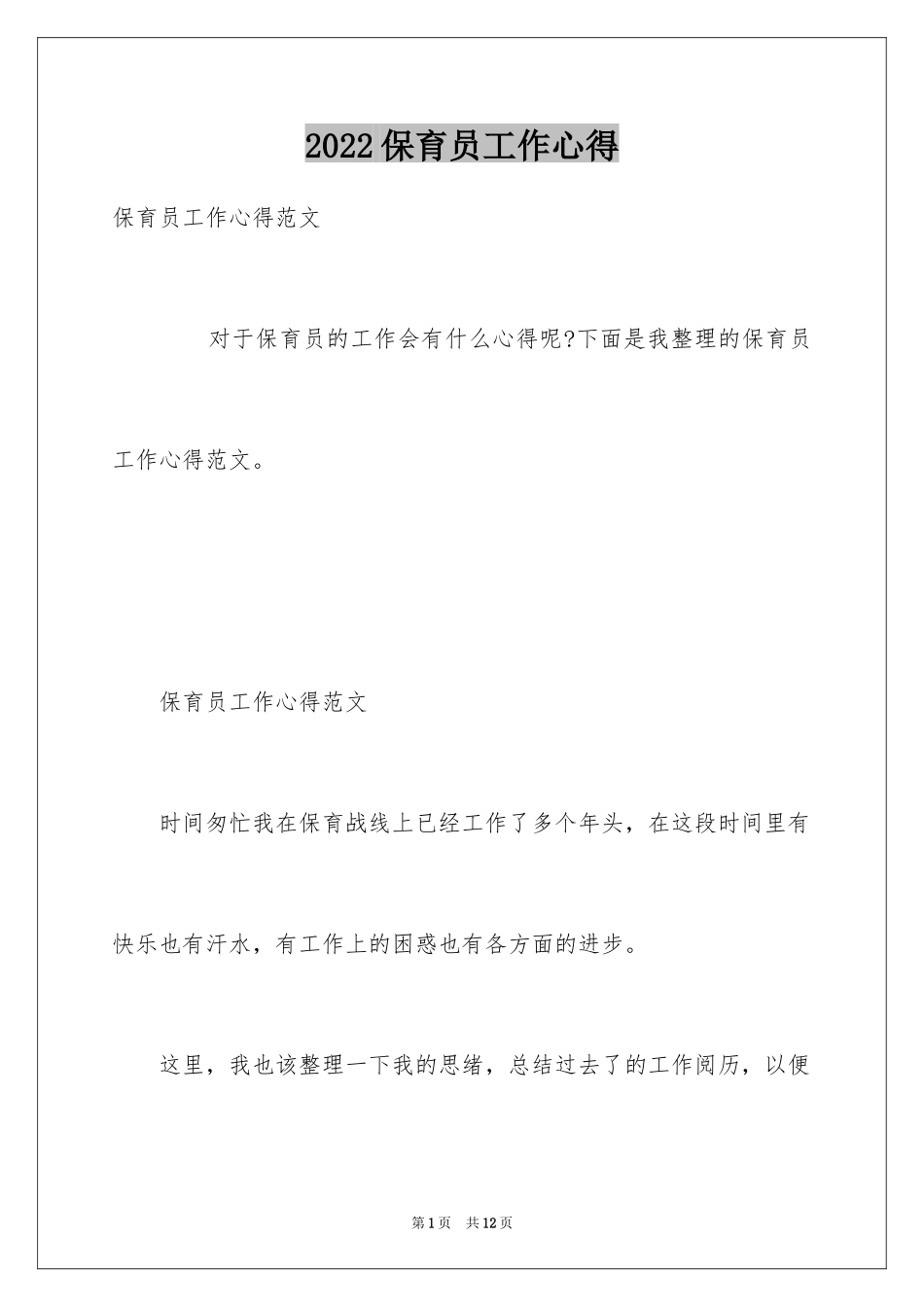 2022保育员工作心得

保育员工作心得范文

对于保育员的工作会有什么心得呢?下面是我整理的保育员工作心得范文。

保育员工作心得范文

时间匆忙我在保育战线上已经工作了多个年头，在这段时间里有快乐也有汗水，有工作上的困惑也有各方面的进步。

这里，我也该整理一下我的思绪，总结过去了的工作阅历，以便

第1页 共12页